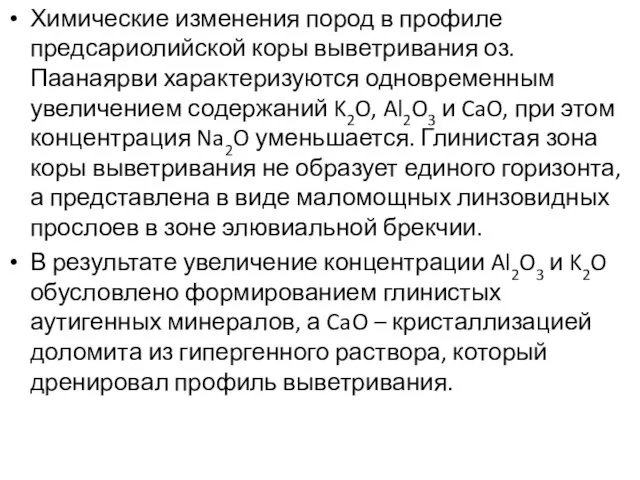 • Химические изменения пород в профиле предсариолийской коры выветривания оз. Паанаярви характеризуются одновременным увеличением содержаний $K_2O$, $Al_2O_3$ и $CaO$, при этом концентрация $Na_2O$ уменьшается. Глинистая зона коры выветривания не образует единого горизонта, а представлена в виде маломощных линзовидных прослоев в зоне элювиальной брекчии.

• В результате увеличение концентрации $Al_2O_3$ и $K_2O$ обусловлено формированием глинистых аутигенных минералов, а $CaO$ – кристаллизацией доломита из гипергенного раствора, который дренировал профиль выветривания.